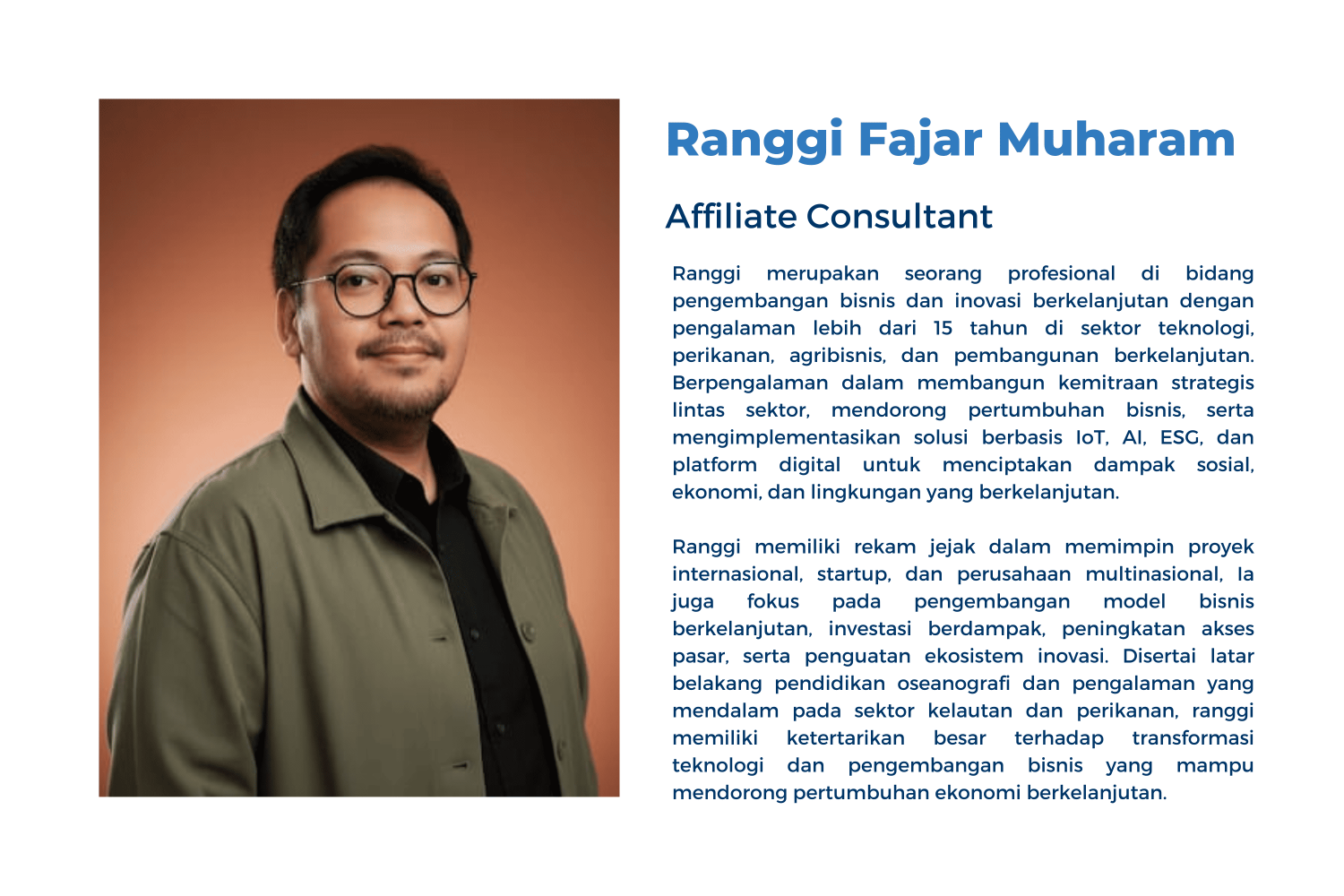 Ranggi Fajar Muharam

Affiliate Consultant

Ranggi merupakan seorang profesional di bidang pengembangan bisnis dan inovasi berkelanjutan dengan pengalaman lebih dari 15 tahun di sektor teknologi, perikanan, agribisnis, dan pembangunan berkelanjutan. Berpengalaman dalam membangun kemitraan strategis lintas sektor, mendorong pertumbuhan bisnis, serta mengimplementasikan solusi berbasis IoT, AI, ESG, dan platform digital untuk menciptakan dampak sosial, ekonomi, dan lingkungan yang berkelanjutan.

Ranggi memiliki rekam jejak dalam memimpin proyek internasional, startup, dan perusahaan multinasional, Ia juga fokus pada pengembangan model bisnis berkelanjutan, investasi berdampak, peningkatan akses pasar, serta penguatan ekosistem inovasi. Disertai latar belakang pendidikan oseanografi dan pengalaman yang mendalam pada sektor kelautan dan perikanan, ranggi memiliki ketertarikan besar terhadap transformasi teknologi dan pengembangan bisnis yang mampu mendorong pertumbuhan ekonomi berkelanjutan.